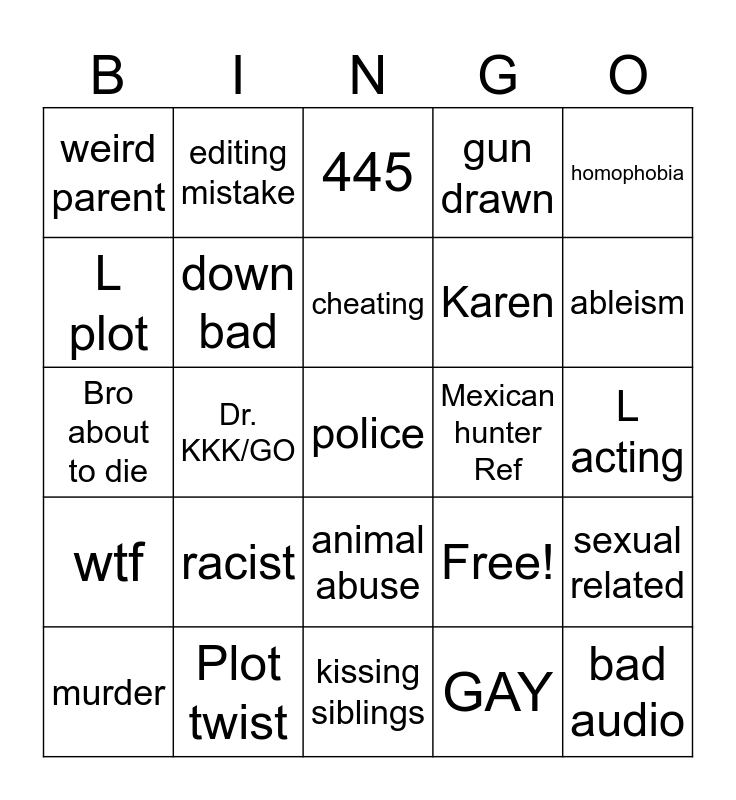 | B | I | N | G | O |
|---|---|---|---|---|
| weird parent | editing mistake | 445 | gun drawn | homophobia |
| L plot | down bad | cheating | Karen | ableism |
| Bro about to die | Dr. KKK/GO | police | Mexican hunter Ref | L acting |
| wtf | racist | animal abuse | Free! | sexual related |
| murder | Plot twist | kissing siblings | GAY | bad audio |